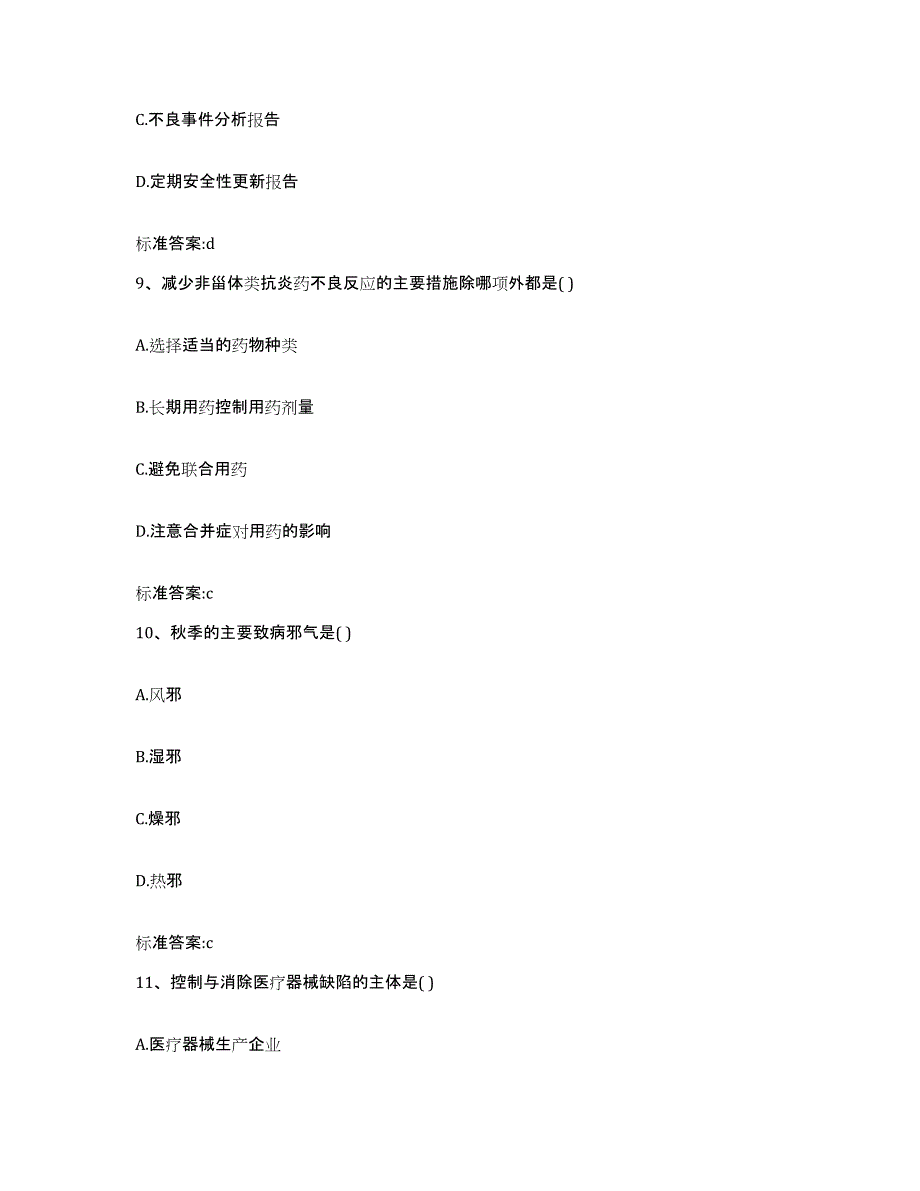 C.不良事件分析报告

D.定期安全性更新报告

标准答案:d

9、减少非甾体类抗炎药不良反应的主要措施除哪项外都是( )

A.选择适当的药物种类

B.长期用药控制用药剂量

C.避免联合用药

D.注意合并症对用药的影响

标准答案:c

10、秋季的主要致病邪气是( )

A.风邪

B.湿邪

C.燥邪

D.热邪

标准答案:c

11、控制与消除医疗器械缺陷的主体是( )

A.医疗器械生产企业